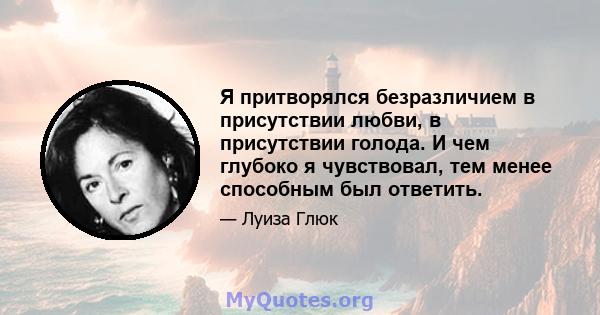 Я притворялся безразличием в присутствии любви, в присутствии голода. И чем глубоко я чувствовал, тем менее способным был ответить.

— Луиза Глюк

MyQuotes.org